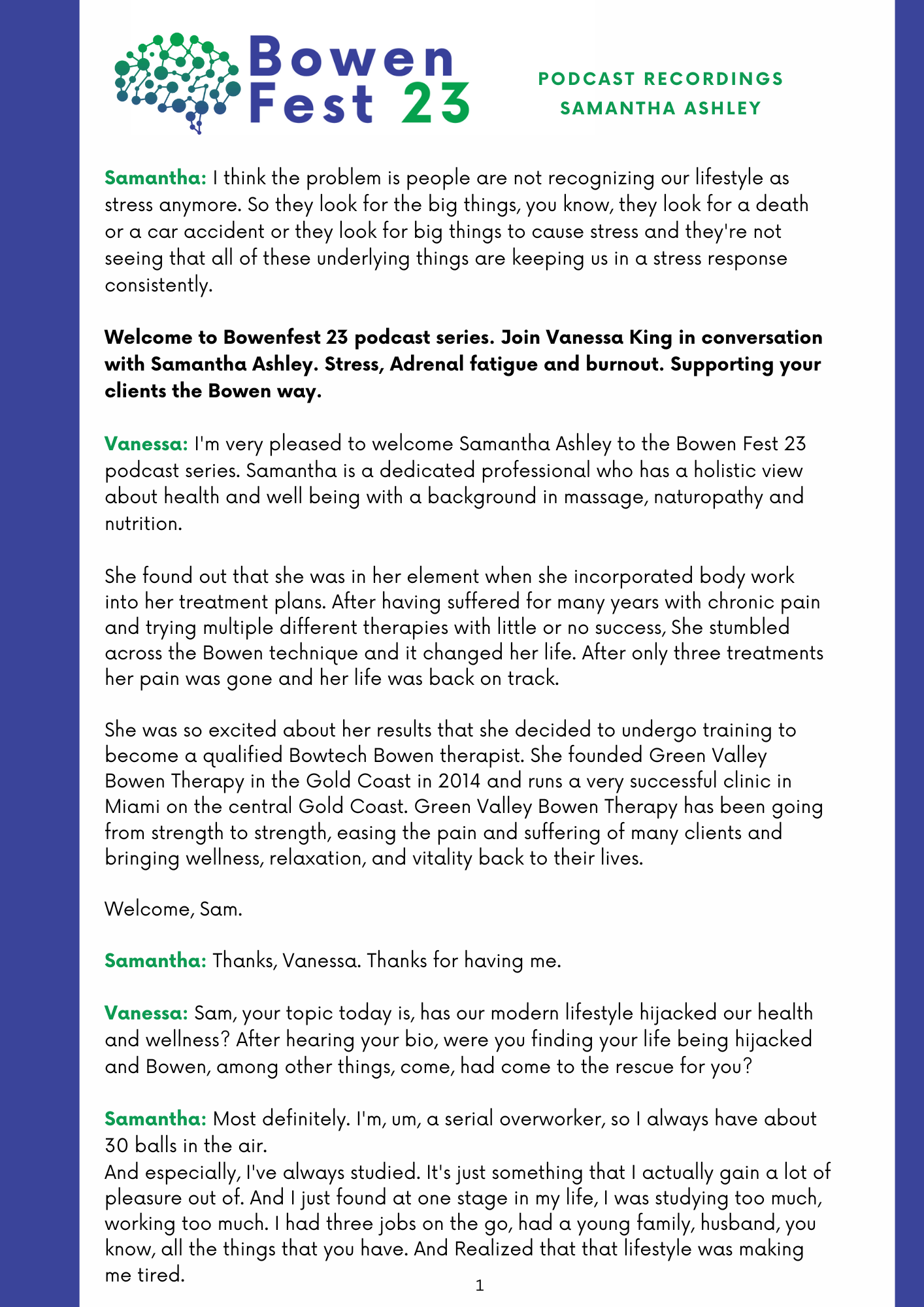 Bowen Fest 23

PODCAST RECORDINGS
SAMANTHA ASHLEY

Samantha: I think the problem is people are not recognizing our lifestyle as stress anymore. So they look for the big things, you know, they look for a death or a car accident or they look for big things to cause stress and they're not seeing that all of these underlying things are keeping us in a stress response consistently.

Welcome to Bowenfest 23 podcast series. Join Vanessa King in conversation with Samantha Ashley. Stress, Adrenal fatigue and burnout. Supporting your clients the Bowen way.

Vanessa: I'm very pleased to welcome Samantha Ashley to the Bowen Fest 23 podcast series. Samantha is a dedicated professional who has a holistic view about health and well being with a background in massage, naturopathy and nutrition.

She found out that she was in her element when she incorporated body work into her treatment plans. After having suffered for many years with chronic pain and trying multiple different therapies with little or no success, She stumbled across the Bowen technique and it changed her life. After only three treatments her pain was gone and her life was back on track.

She was so excited about her results that she decided to undergo training to become a qualified Bowtech Bowen therapist. She founded Green Valley Bowen Therapy in the Gold Coast in 2014 and runs a very successful clinic in Miami on the central Gold Coast. Green Valley Bowen Therapy has been going from strength to strength, easing the pain and suffering of many clients and bringing wellness, relaxation, and vitality back to their lives.

Welcome, Sam.

Samantha: Thanks, Vanessa. Thanks for having me.

Vanessa: Sam, your topic today is, has our modern lifestyle hijacked our health and wellness? After hearing your bio, were you finding your life being hijacked and Bowen, among other things, come, had come to the rescue for you?

Samantha: Most definitely. I'm, um, a serial overworker, so I always have about 30 balls in the air.
And especially, I've always studied. It's just something that I actually gain a lot of pleasure out of. And I just found at one stage in my life, I was studying too much, working too much. I had three jobs on the go, had a young family, husband, you know, all the things that you have. And Realized that that lifestyle was making me tired.

1